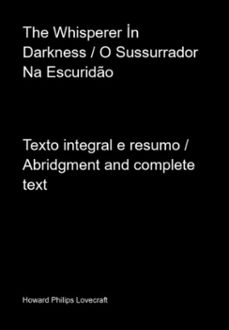 The Whisperer İn Darkness / O Sussurrador Na Escuridão

Texto integral e resumo / Abridgment and complete text

Howard Philips Lovecraft